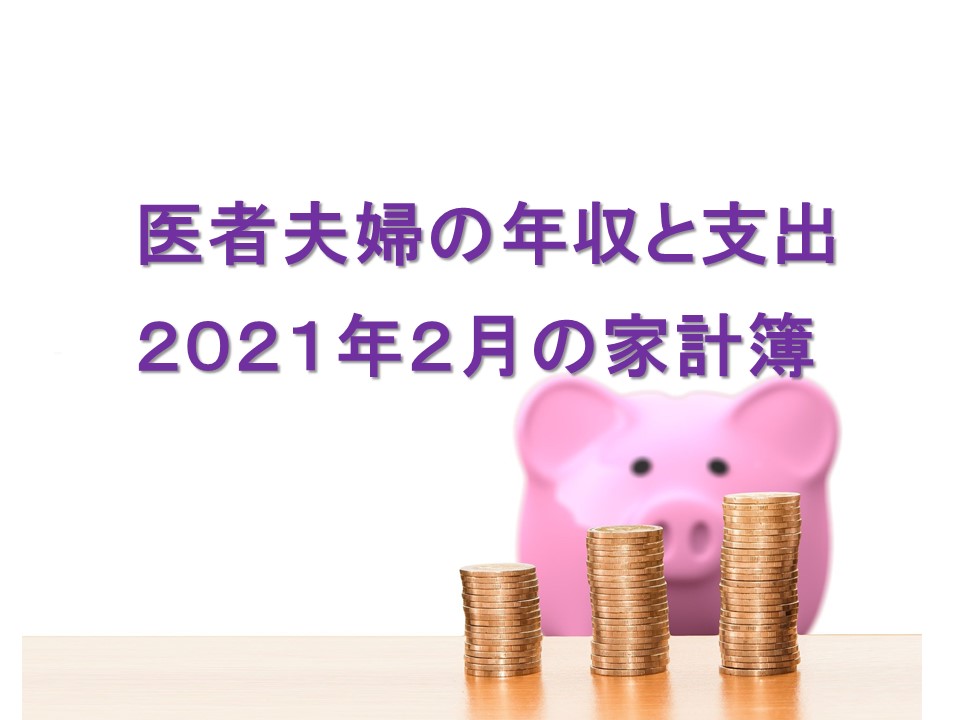 医者夫婦の年収と支出
2021年2月の家計簿